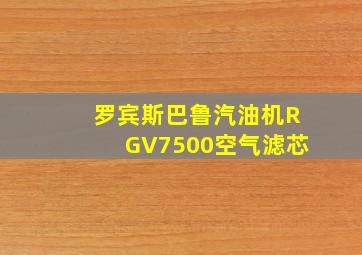 罗宾斯巴鲁汽油机RGV7500空气滤芯